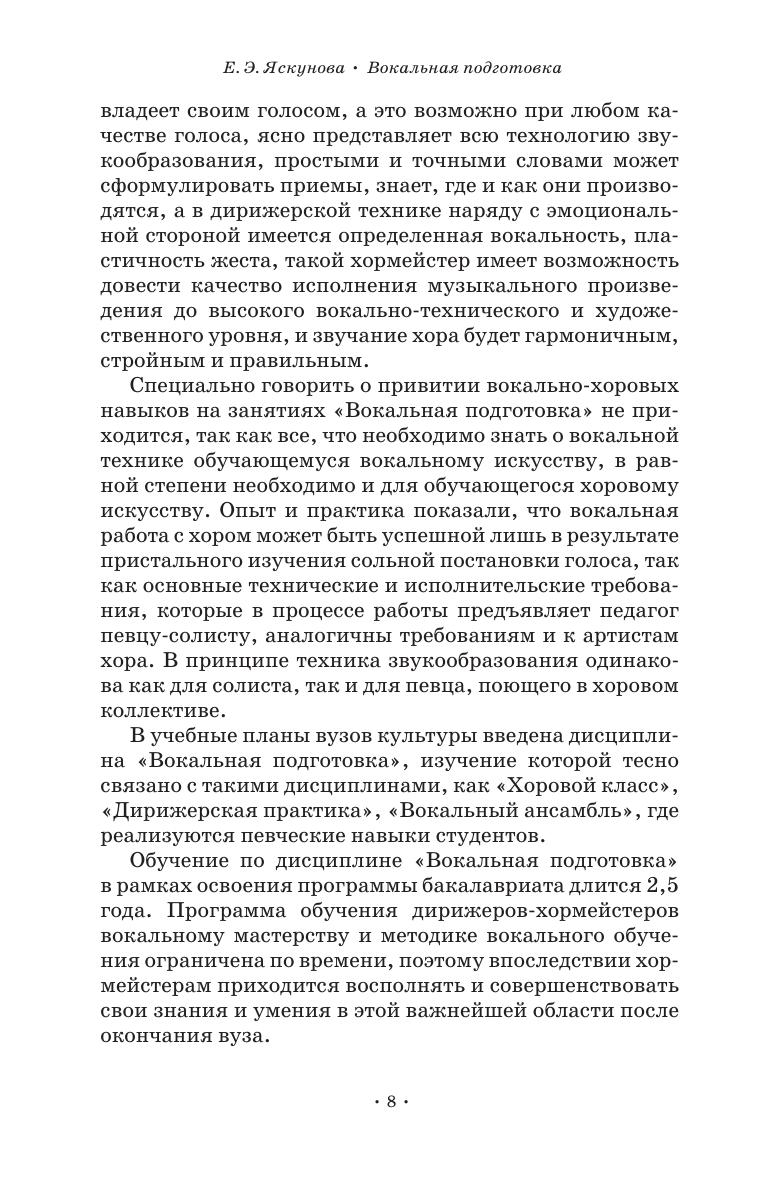 Е. Э. Яскунова • Вокальная подготовка

владеет своим голосом, а это возможно при любом качестве голоса, ясно представляет всю технологию звукообразования, простыми и точными словами может сформулировать приемы, знает, где и как они производятся, а в дирижерской технике наряду с эмоциональной стороной имеется определенная вокальность, пластичность жеста, такой хормейстер имеет возможность довести качество исполнения музыкального произведения до высокого вокально-технического и художественного уровня, и звучание хора будет гармоничным, стройным и правильным.

Специально говорить о привитии вокально-хоровых навыков на занятиях «Вокальная подготовка» не приходится, так как все, что необходимо знать о вокальной технике обучающемуся вокальному искусству, в равной степени необходимо и для обучающегося хоровому искусству. Опыт и практика показали, что вокальная работа с хором может быть успешной лишь в результате пристального изучения сольной постановки голоса, так как основные технические и исполнительские требования, которые в процессе работы предъявляет педагог певцу-солисту, аналогичны требованиям и к артистам хора. В принципе техника звукообразования одинакова как для солиста, так и для певца, поющего в хоровом коллективе.

В учебные планы вузов культуры введена дисциплина «Вокальная подготовка», изучение которой тесно связано с такими дисциплинами, как «Хоровой класс», «Дирижерская практика», «Вокальный ансамбль», где реализуются певческие навыки студентов.

Обучение по дисциплине «Вокальная подготовка» в рамках освоения программы бакалавриата длится 2,5 года. Программа обучения дирижеров-хормейстеров вокальному мастерству и методике вокального обучения ограничена по времени, поэтому впоследствии хормейстерам приходится восполнять и совершенствовать свои знания и умения в этой важнейшей области после окончания вуза.

• 8 •